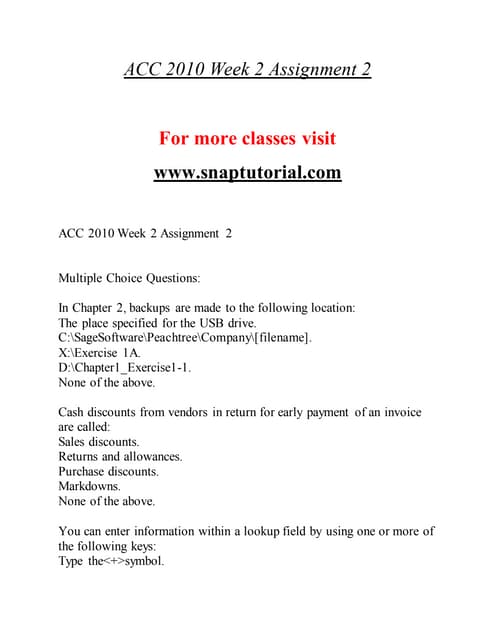 ACC 2010 Week 2 Assignment 2

For more classes visit

www.snaptutorial.com

ACC 2010 Week 2 Assignment 2

Multiple Choice Questions:

In Chapter 2, backups are made to the following location:
The place specified for the USB drive.
C:\SageSoftware\Peachtree\Company\[filename].
X:\Exercise 1A.
D:\Chapter1_Exercise1-1.
None of the above.

Cash discounts from vendors in return for early payment of an invoice are called:
Sales discounts.
Returns and allowances.
Purchase discounts.
Markdowns.
None of the above.

You can enter information within a lookup field by using one or more of the following keys:
Type the<+>symbol.